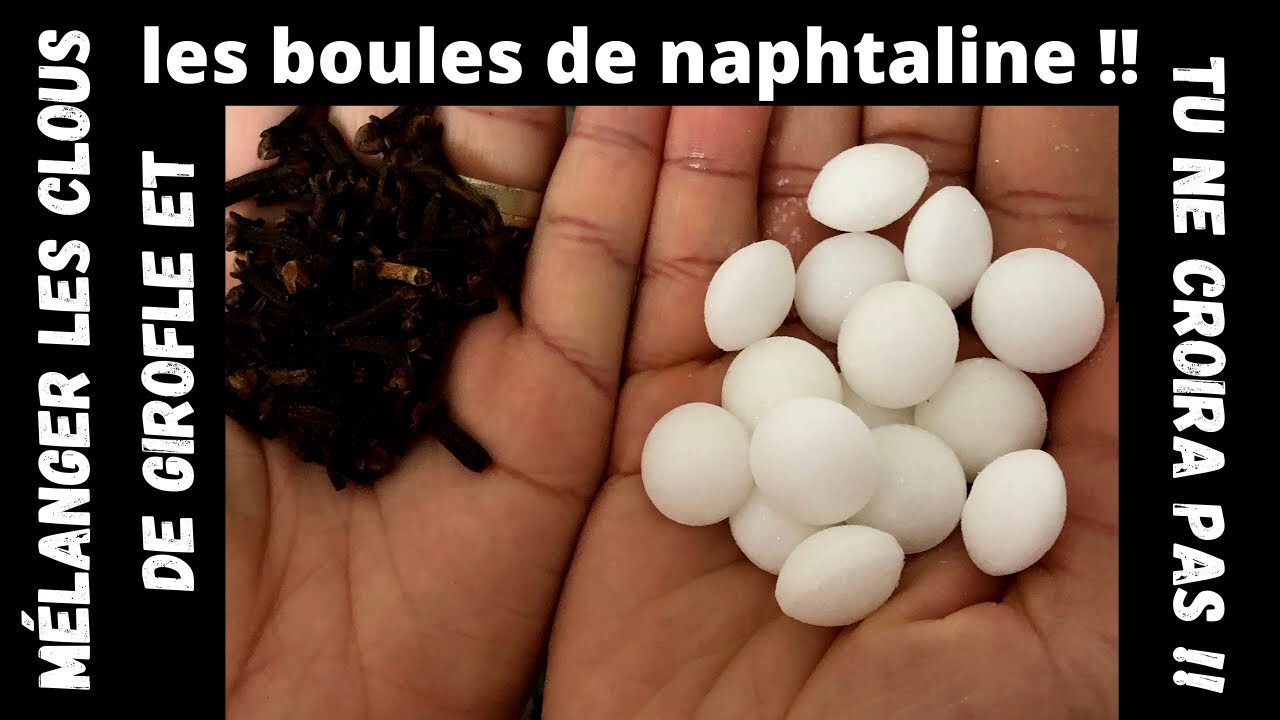 MÉLANGER LES CLOUS DE GIROFLE ET

les boules de naphtaline !!

TU NE CROIRA PAS !!